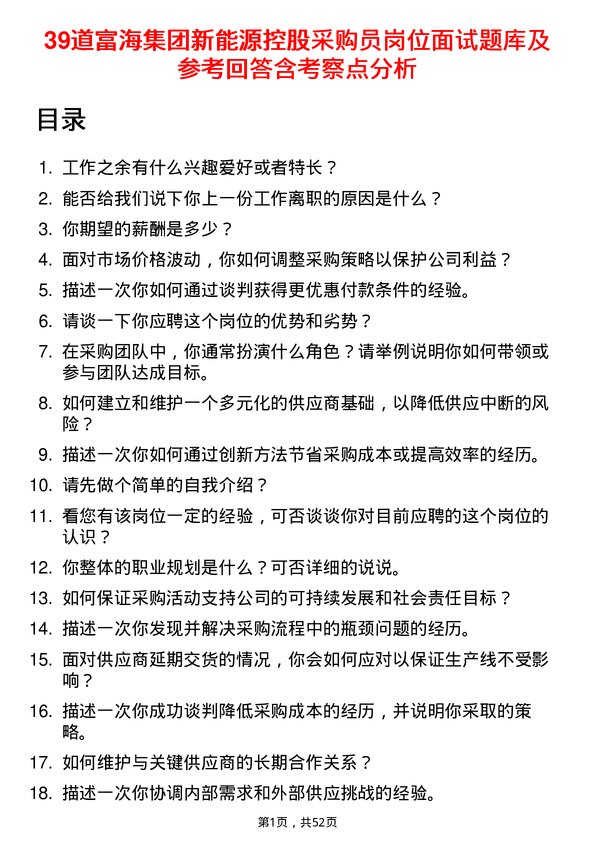 39道富海集团新能源控股采购员岗位面试题库及参考回答含考察点分析

目录

1. 工作之余有什么兴趣爱好或者特长？
2. 能否给我们说下你上一份工作离职的原因是什么？
3. 你期望的薪酬是多少？
4. 面对市场价格波动，你如何调整采购策略以保护公司利益？
5. 描述一次你如何通过谈判获得更优惠付款条件的经验。
6. 请谈一下你应聘这个岗位的优势和劣势？
7. 在采购团队中，你通常扮演什么角色？请举例说明你如何带领或参与团队达成目标。
8. 如何建立和维护一个多元化的供应商基础，以降低供应中断的风险？
9. 描述一次你如何通过创新方法节省采购成本或提高效率的经历。
10. 请先做个简单的自我介绍？
11. 看您有该岗位一定的经验，可否谈谈你对目前应聘的这个岗位的认识？
12. 你整体的职业规划是什么？可否详细的说说。
13. 如何保证采购活动支持公司的可持续发展和社会责任目标？
14. 描述一次你发现并解决采购流程中的瓶颈问题的经历。
15. 面对供应商延期交货的情况，你会如何应对以保证生产线不受影响？
16. 描述一次你成功谈判降低采购成本的经历，并说明你采取的策略。
17. 如何维护与关键供应商的长期合作关系？
18. 描述一次你协调内部需求和外部供应挑战的经验。

第1页，共52页